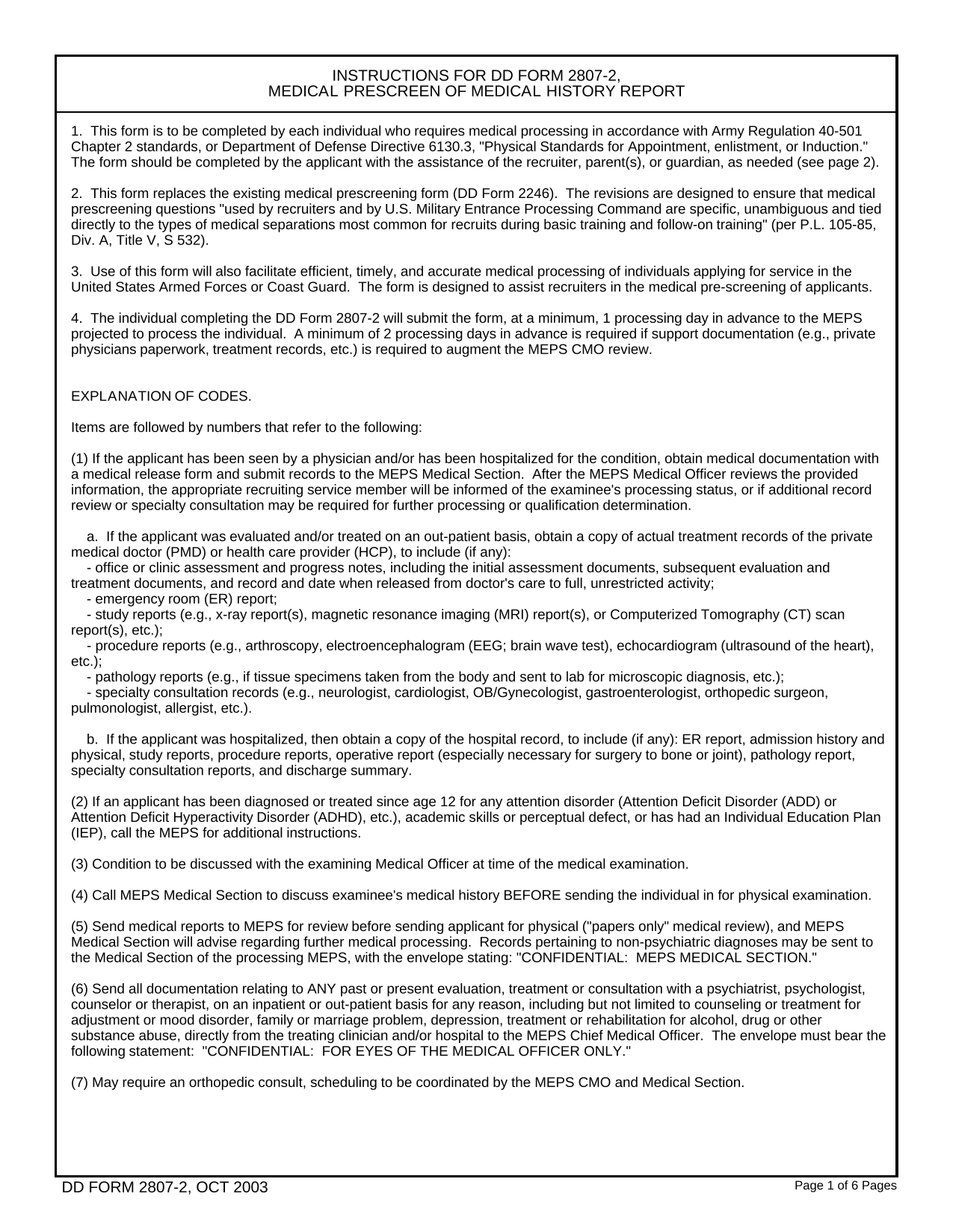 INSTRUCTIONS FOR DD FORM 2807-2,
MEDICAL PRESCREEN OF MEDICAL HISTORY REPORT

1. This form is to be completed by each individual who requires medical processing in accordance with Army Regulation 40-501 Chapter 2 standards, or Department of Defense Directive 6130.3, "Physical Standards for Appointment, enlistment, or Induction." The form should be completed by the applicant with the assistance of the recruiter, parent(s), or guardian, as needed (see page 2).

2. This form replaces the existing medical prescreening form (DD Form 2246). The revisions are designed to ensure that medical prescreening questions "used by recruiters and by U.S. Military Entrance Processing Command are specific, unambiguous and tied directly to the types of medical separations most common for recruits during basic training and follow-on training" (per P.L. 105-85, Div. A, Title V, S 532).

3. Use of this form will also facilitate efficient, timely, and accurate medical processing of individuals applying for service in the United States Armed Forces or Coast Guard. The form is designed to assist recruiters in the medical pre-screening of applicants.

4. The individual completing the DD Form 2807-2 will submit the form, at a minimum, 1 processing day in advance to the MEPS projected to process the individual. A minimum of 2 processing days in advance is required if support documentation (e.g., private physicians paperwork, treatment records, etc.) is required to augment the MEPS CMO review.

EXPLANATION OF CODES.

Items are followed by numbers that refer to the following:

(1) If the applicant has been seen by a physician and/or has been hospitalized for the condition, obtain medical documentation with a medical release form and submit records to the MEPS Medical Section. After the MEPS Medical Officer reviews the provided information, the appropriate recruiting service member will be informed of the examinee's processing status, or if additional record review or specialty consultation may be required for further processing or qualification determination.

a. If the applicant was evaluated and/or treated on an out-patient basis, obtain a copy of actual treatment records of the private medical doctor (PMD) or health care provider (HCP), to include (if any):
- office or clinic assessment and progress notes, including the initial assessment documents, subsequent evaluation and treatment documents, and record and date when released from doctor's care to full, unrestricted activity;
- emergency room (ER) report;
- study reports (e.g., x-ray report(s), magnetic resonance imaging (MRI) report(s), or Computerized Tomography (CT) scan report(s), etc.);
- procedure reports (e.g., arthroscopy, electroencephalogram (EEG; brain wave test), echocardiogram (ultrasound of the heart), etc.);
- pathology reports (e.g., if tissue specimens taken from the body and sent to lab for microscopic diagnosis, etc.);
- specialty consultation records (e.g., neurologist, cardiologist, OB/Gynecologist, gastroenterologist, orthopedic surgeon, pulmonologist, allergist, etc.).

b. If the applicant was hospitalized, then obtain a copy of the hospital record, to include (if any): ER report, admission history and physical, study reports, procedure reports, operative report (especially necessary for surgery to bone or joint), pathology report, specialty consultation reports, and discharge summary.

(2) If an applicant has been diagnosed or treated since age 12 for any attention disorder (Attention Deficit Disorder (ADD) or Attention Deficit Hyperactivity Disorder (ADHD), etc.), academic skills or perceptual defect, or has had an Individual Education Plan (IEP), call the MEPS for additional instructions.

(3) Condition to be discussed with the examining Medical Officer at time of the medical examination.

(4) Call MEPS Medical Section to discuss examinee's medical history BEFORE sending the individual in for physical examination.

(5) Send medical reports to MEPS for review before sending applicant for physical ("papers only" medical review), and MEPS Medical Section will advise regarding further medical processing. Records pertaining to non-psychiatric diagnoses may be sent to the Medical Section of the processing MEPS, with the envelope stating: "CONFIDENTIAL: MEPS MEDICAL SECTION."

(6) Send all documentation relating to ANY past or present evaluation, treatment or consultation with a psychiatrist, psychologist, counselor or therapist, on an inpatient or out-patient basis for any reason, including but not limited to counseling or treatment for adjustment or mood disorder, family or marriage problem, depression, treatment or rehabilitation for alcohol, drug or other substance abuse, directly from the treating clinician and/or hospital to the MEPS Chief Medical Officer. The envelope must bear the following statement: "CONFIDENTIAL: FOR EYES OF THE MEDICAL OFFICER ONLY."

(7) May require an orthopedic consult, scheduling to be coordinated by the MEPS CMO and Medical Section.

DD FORM 2807-2, OCT 2003
Page 1 of 6 Pages